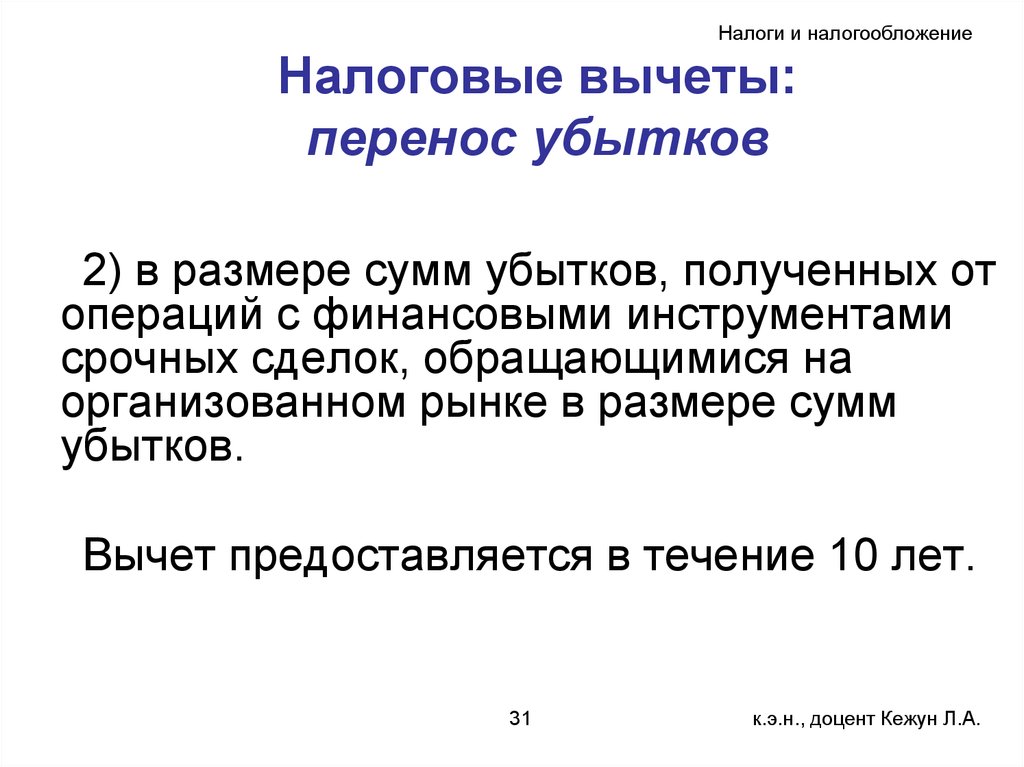 Налоги и налогообложение

Налоговые вычеты:
перенос убытков

2) в размере сумм убытков, полученных от операций с финансовыми инструментами срочных сделок, обращающимися на организованном рынке в размере сумм убытков.

Вычет предоставляется в течение 10 лет.

31

к.э.н., доцент Кежун Л.А.